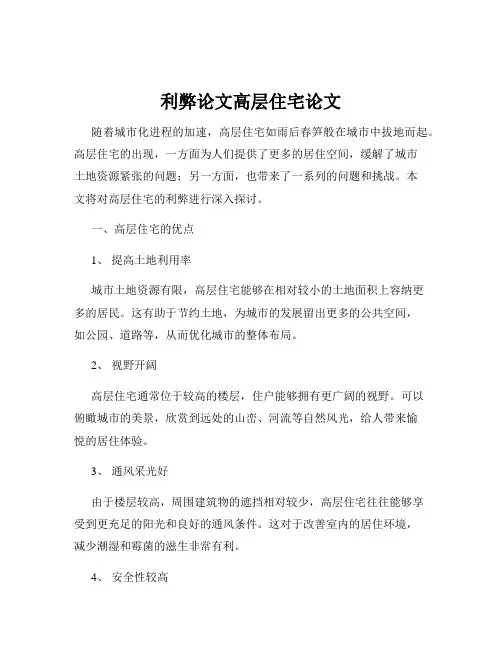 利弊论文高层住宅论文

随着城市化进程的加速，高层住宅如雨后春笋般在城市中拔地而起。高层住宅的出现，一方面为人们提供了更多的居住空间，缓解了城市土地资源紧张的问题；另一方面，也带来了一系列的问题和挑战。本文将对高层住宅的利弊进行深入探讨。

一、高层住宅的优点

1、 提高土地利用率

城市土地资源有限，高层住宅能够在相对较小的土地面积上容纳更多的居民。这有助于节约土地，为城市的发展留出更多的公共空间，如公园、道路等，从而优化城市的整体布局。

2、 视野开阔

高层住宅通常位于较高的楼层，住户能够拥有更广阔的视野。可以俯瞰城市的美景，欣赏到远处的山峦、河流等自然风光，给人带来愉悦的居住体验。

3、 通风采光好

由于楼层较高，周围建筑物的遮挡相对较少，高层住宅往往能够享受到更充足的阳光和良好的通风条件。这对于改善室内的居住环境，减少潮湿和霉菌的滋生非常有利。

4、 安全性较高